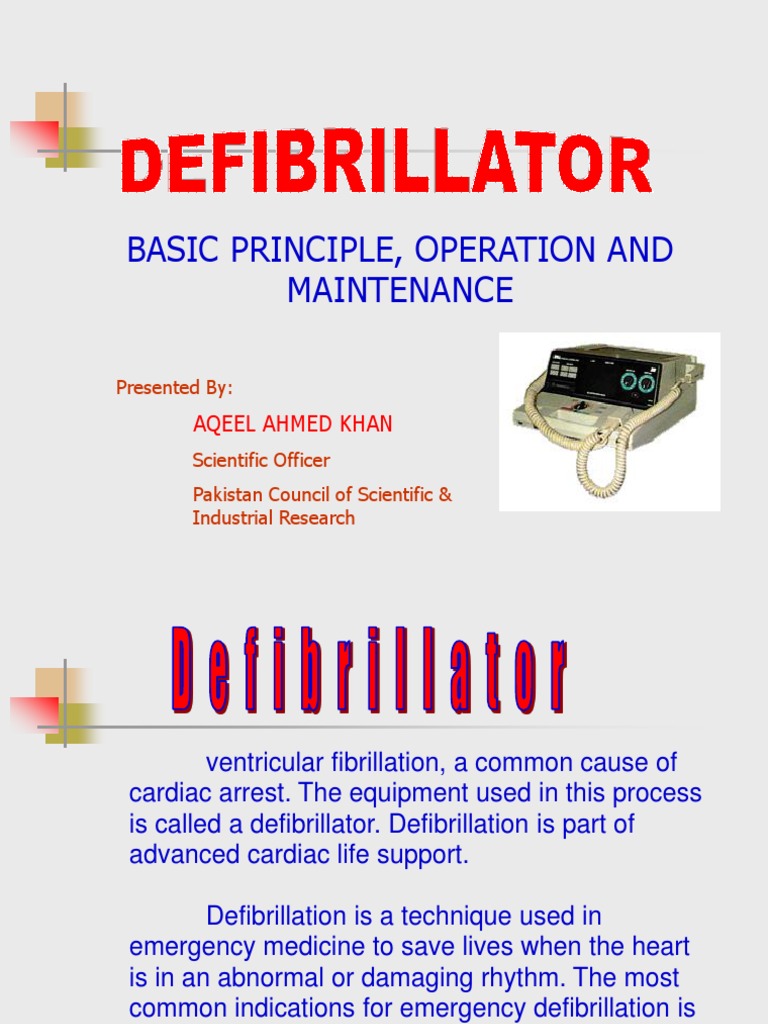 DEFIBRILLATOR

BASIC PRINCIPLE, OPERATION AND MAINTENANCE

Presented By:

AQEEL AHMED KHAN

Scientific Officer

Pakistan Council of Scientific & Industrial Research

Defibrillator

ventricular fibrillation, a common cause of cardiac arrest. The equipment used in this process is called a defibrillator. Defibrillation is part of advanced cardiac life support.

Defibrillation is a technique used in emergency medicine to save lives when the heart is in an abnormal or damaging rhythm. The most common indications for emergency defibrillation is